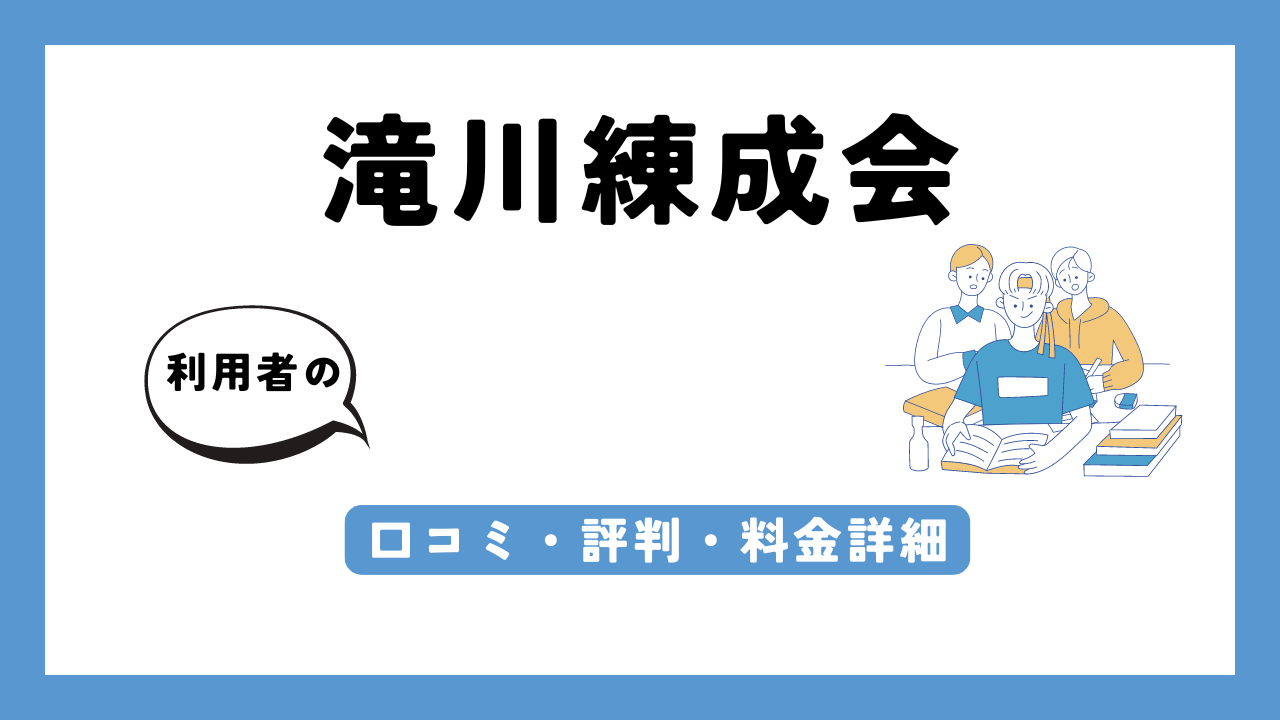 滝川練成会

利用者の

口コミ・評判・料金詳細